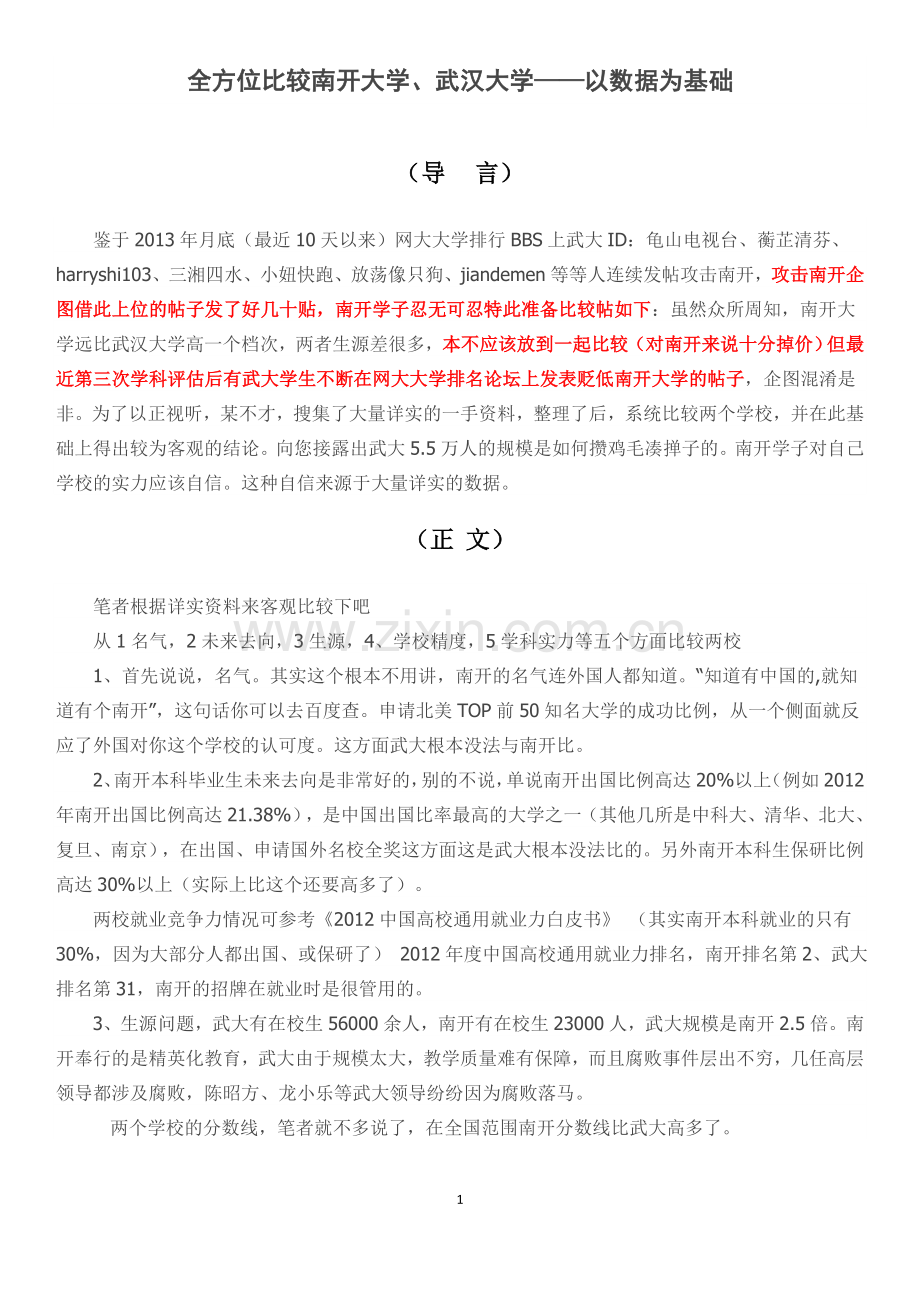 全方位比较南开大学、武汉大学——以数据为基础

（导 言）

鉴于2013年月底（最近10天以来）网大大学排行BBS上武大ID：龟山电视台、蘅芷清芬、harryshi103、三湘四水、小妞快跑、放荡像只狗、jiandemen等等人连续发帖攻击南开，攻击南开企图借此上位的帖子发了好几十贴，南开学子忍无可忍特此准备比较帖如下：虽然众所周知，南开大学远比武汉大学高一个档次，两者生源差很多，本不应该放到一起比较（对南开来说十分掉价）但最近第三次学科评估后有武大学生不断在网大大学排名论坛上发表贬低南开大学的帖子，企图混淆是非。为了以正视听，某不才，搜集了大量详实的一手资料，整理了后，系统比较两个学校，并在此基础上得出较为客观的结论。向您接露出武大5.5万人的规模是如何攒鸡毛凑掸子的。南开学子对自己学校的实力应该自信。这种自信来源于大量详实的数据。

（正 文）

笔者根据详实资料来客观比较下吧

从1名气，2未来去向，3生源，4、学校精度，5学科实力等五个方面比较两校

1、首先说说，名气。其实这个根本不用讲，南开的名气连外国人都知道。“知道有中国的,就知道有个南开”，这句话你可以去百度查。申请北美TOP前50知名大学的成功比例，从一个侧面就反应了外国对你这个学校的认可度。这方面武大根本没法与南开比。

2、南开本科毕业生未来去向是非常好的，别的不说，单说南开出国比例高达20%以上（例如2012年南开出国比例高达21.38%），是中国出国比率最高的大学之一（其他几所是中科大、清华、北大、复旦、南京），在出国、申请国外名校全奖这方面这是武大根本没法比的。另外南开本科生保研比例高达30%以上（实际上比这个还要高多了）。

两校就业竞争力情况可参考《2012中国高校通用就业力白皮书》 （其实南开本科就业的只有30%，因为大部分人都出国、或保研了） 2012年度中国高校通用就业力排名，南开排名第2、武大排名第31，南开的招牌在就业时是很管用的。

3、生源问题，武大有在校生56000余人，南开有在校生23000人，武大规模是南开2.5倍。南开奉行的是精英化教育，武大由于规模太大，教学质量难有保障，而且腐败事件层出不穷，几任高层领导都涉及腐败，陈昭方、龙小乐等武大领导纷纷因为腐败落马。

两个学校的分数线，笔者就不多说了，在全国范围南开分数线比武大高多了。

1

www.zixin.com.cn